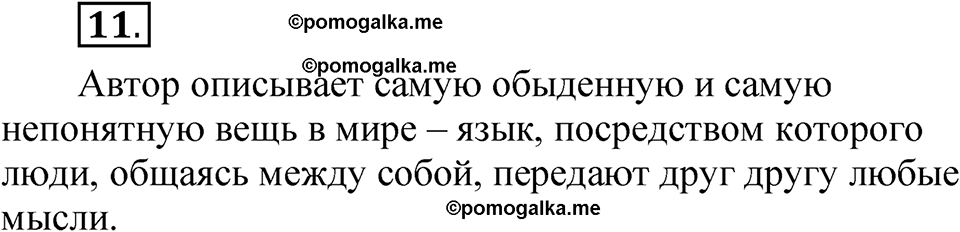 11.

©pomogalka.me

©pomogalka.me

Автор описывает самую обыденную и самую непонятную вещь в мире – язык, посредством которого люди, общаясь между собой, передают друг другу любые мысли.

©pomogalka.me